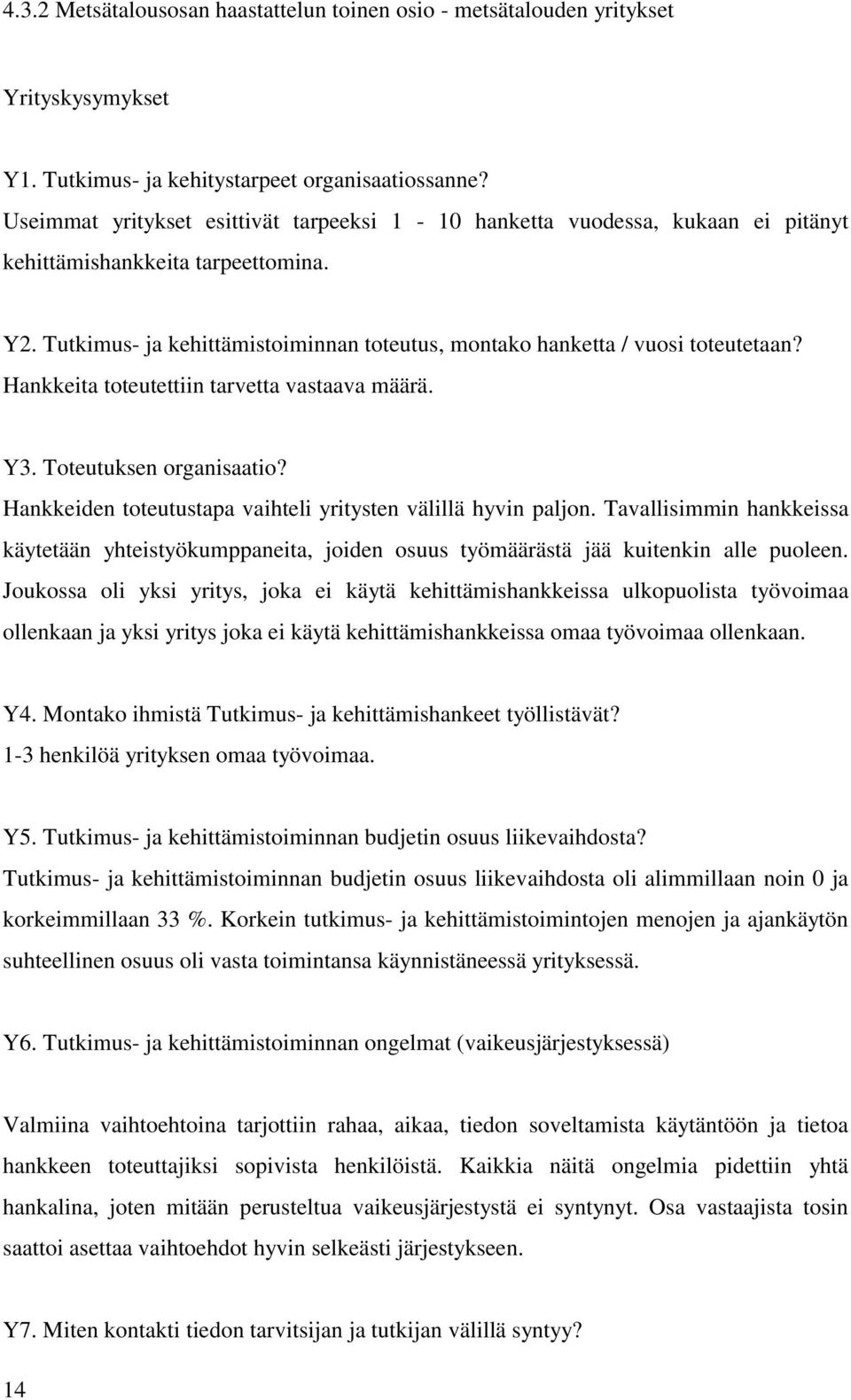 4.3.2 Metsätalousosan haastattelun toinen osio - metsätalouden yritykset

Yrityskysymykset

Y1. Tutkimus- ja kehitystarpeet organisaatiossanne?
Useimmat yritykset esittivät tarpeeksi 1 - 10 hanketta vuodessa, kukaan ei pitänyt kehittämishankkeita tarpeettomina.

Y2. Tutkimus- ja kehittämistoiminnan toteutus, montako hanketta / vuosi toteutetaan?
Hankkeita toteutettiin tarvetta vastaava määrä.

Y3. Toteutuksen organisaatio?
Hankkeiden toteutustapa vaihteli yritysten välillä hyvin paljon. Tavallisimmin hankkeissa käytetään yhteistyökumppaneita, joiden osuus työmäärästä jää kuitenkin alle puoleen. Joukossa oli yksi yritys, joka ei käytä kehittämishankkeissa ulkopuolista työvoimaa ollenkaan ja yksi yritys joka ei käytä kehittämishankkeissa omaa työvoimaa ollenkaan.

Y4. Montako ihmistä Tutkimus- ja kehittämishankeet työllistävät?
1-3 henkilöä yrityksen omaa työvoimaa.

Y5. Tutkimus- ja kehittämistoiminnan budjetin osuus liikevaihdosta?
Tutkimus- ja kehittämistoiminnan budjetin osuus liikevaihdosta oli alimmillaan noin 0 ja korkeimmillaan 33 %. Korkein tutkimus- ja kehittämistoimintojen menojen ja ajankäytön suhteellinen osuus oli vasta toimintansa käynnistäneessä yrityksessä.

Y6. Tutkimus- ja kehittämistoiminnan ongelmat (vaikeusjärjestyksessä)

Valmiina vaihtoehtoina tarjottiin rahaa, aikaa, tiedon soveltamista käytäntöön ja tietoa hankkeen toteuttajiksi sopivista henkilöistä. Kaikkia näitä ongelmia pidettiin yhtä hankalina, joten mitään perusteltua vaikeusjärjestystä ei syntynyt. Osa vastaajista tosin saattoi asettaa vaihtoehdot hyvin selkeästi järjestykseen.

Y7. Miten kontakti tiedon tarvitsijan ja tutkijan välillä syntyy?

14